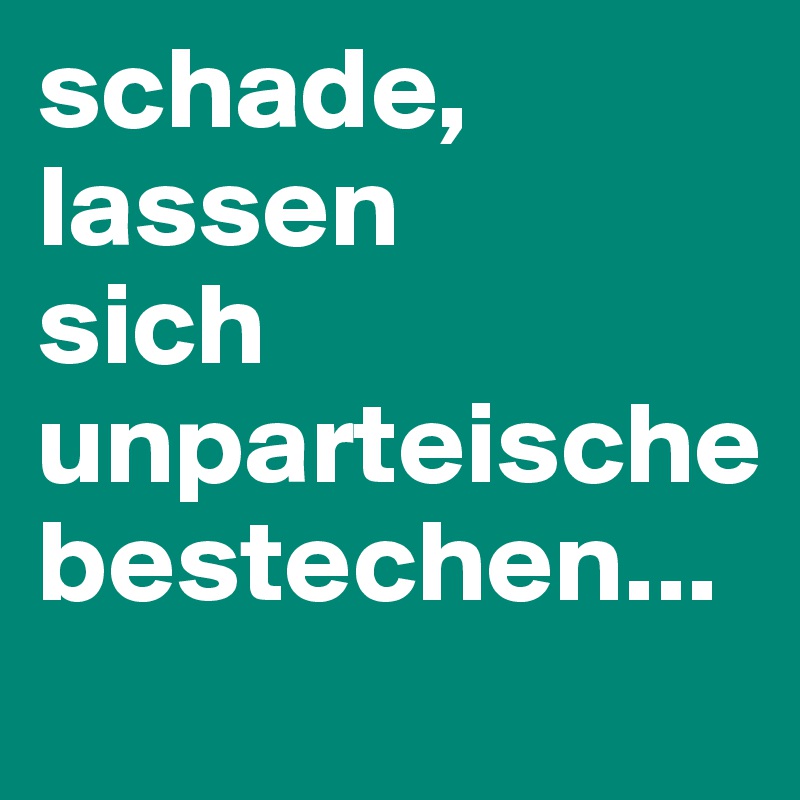 schade, lassen sich unparteische bestechen...